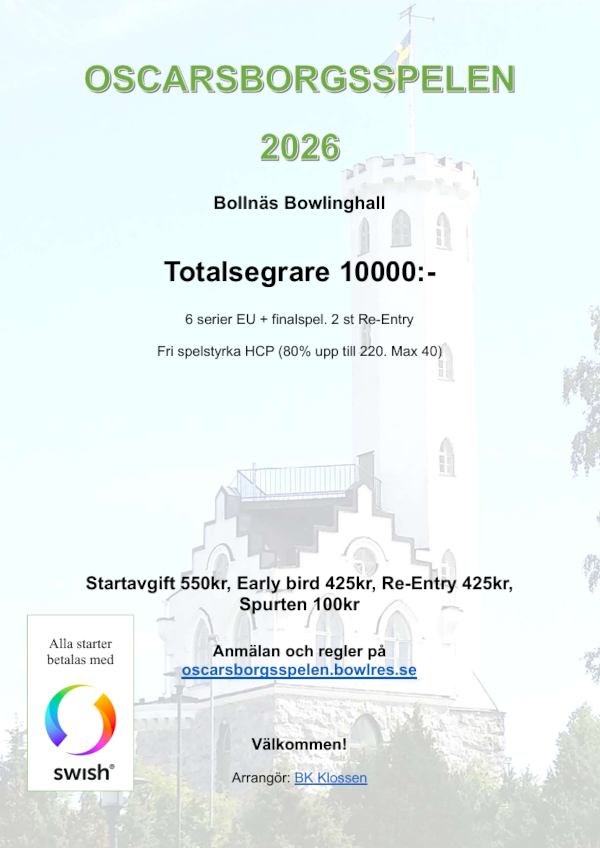 OSCARSBORGSSPELEN

2026

Bollnäs Bowlinghall

Totalsegrare 10000:-

6 serier EU + finalspel. 2 st Re-Entry

Fri spelstyrka HCP (80% upp till 220. Max 40)

Startavgift 550kr, Early bird 425kr, Re-Entry 425kr, Spurten 100kr

Alla starter betalas med

swish®

Anmälan och regler på
oscarsborgsspelen.bowlres.se

Välkommen!

Arrangör: BK Klossen